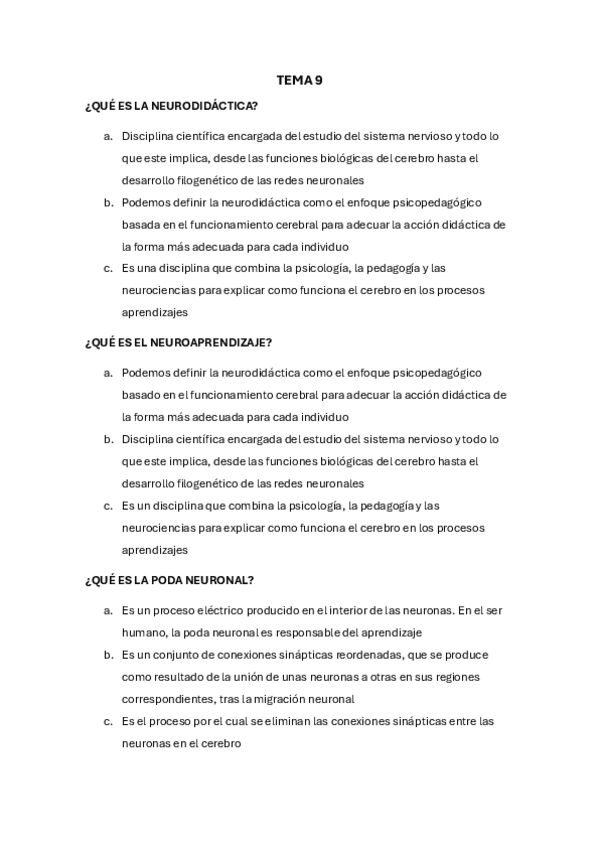 TEMA 9

¿QUÉ ES LA NEURODIDÁCTICA?

a. Disciplina científica encargada del estudio del sistema nervioso y todo lo que este implica, desde las funciones biológicas del cerebro hasta el desarrollo filogenético de las redes neuronales

b. Podemos definir la neurodidáctica como el enfoque psicopedagógico basada en el funcionamiento cerebral para adecuar la acción didáctica de la forma más adecuada para cada individuo

c. Es una disciplina que combina la psicología, la pedagogía y las neurociencias para explicar como funciona el cerebro en los procesos aprendizajes

¿QUÉ ES EL NEUROAPRENDIZAJE?

a. Podemos definir la neurodidáctica como el enfoque psicopedagógico basado en el funcionamiento cerebral para adecuar la acción didáctica de la forma más adecuada para cada individuo

b. Disciplina científica encargada del estudio del sistema nervioso y todo lo que este implica, desde las funciones biológicas del cerebro hasta el desarrollo filogenético de las redes neuronales

c. Es un disciplina que combina la psicología, la pedagogía y las neurociencias para explicar como funciona el cerebro en los procesos aprendizajes

¿QUÉ ES LA PODA NEURONAL?

a. Es un proceso eléctrico producido en el interior de las neuronas. En el ser humano, la poda neuronal es responsable del aprendizaje

b. Es un conjunto de conexiones sinápticas reordenadas, que se produce como resultado de la unión de unas neuronas a otras en sus regiones correspondientes, tras la migración neuronal

c. Es el proceso por el cual se eliminan las conexiones sinápticas entre las neuronas en el cerebro